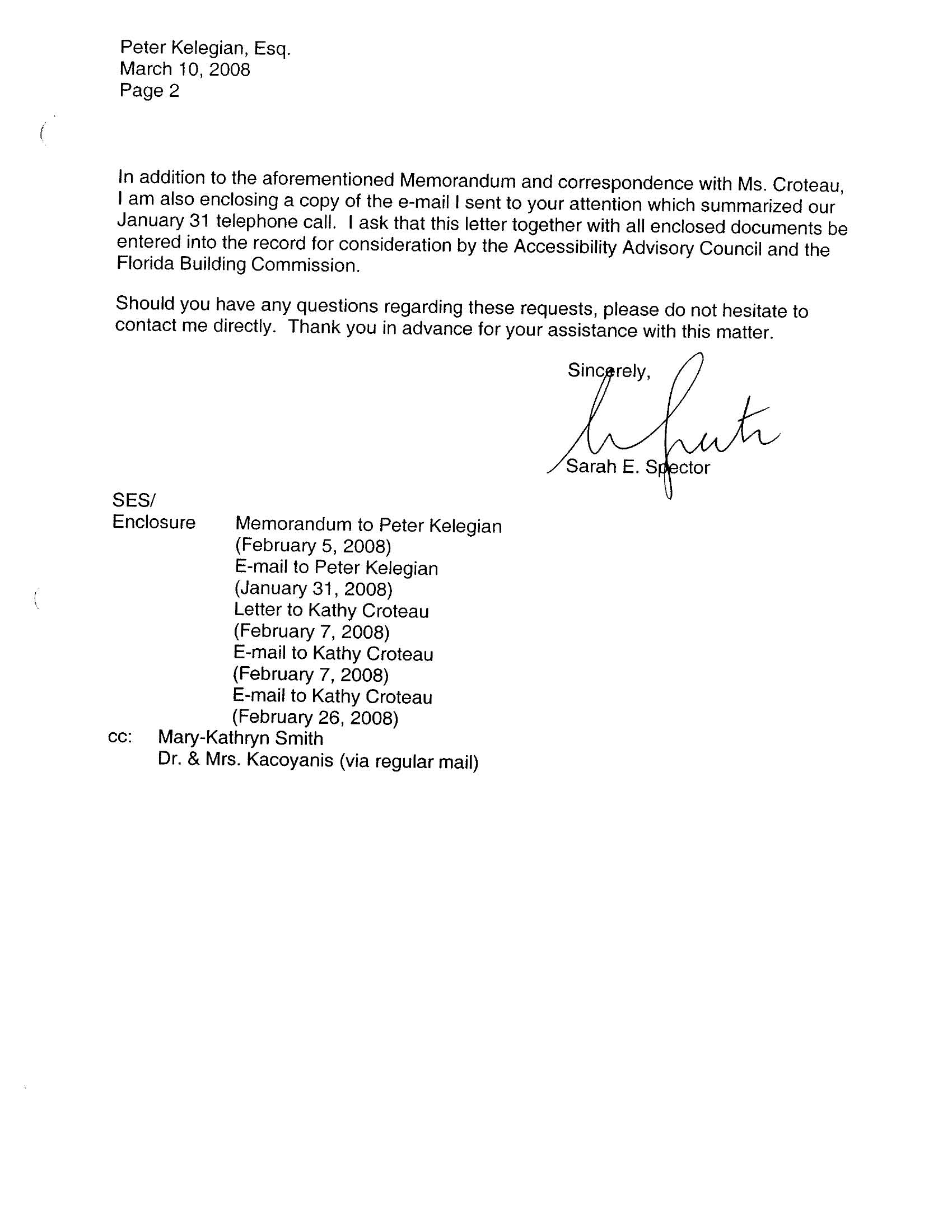 Peter Kelegian, Esq.
March 10, 2008
Page 2

In addition to the aforementioned Memorandum and correspondence with Ms. Croteau, I am also enclosing a copy of the e-mail I sent to your attention which summarized our January 31 telephone call. I ask that this letter together with all enclosed documents be entered into the record for consideration by the Accessibility Advisory Council and the Florida Building Commission.

Should you have any questions regarding these requests, please do not hesitate to contact me directly. Thank you in advance for your assistance with this matter.

Sincerely,

Sarah E. Spector

SES/
Enclosure Memorandum to Peter Kelegian (February 5, 2008)
E-mail to Peter Kelegian (January 31, 2008)
Letter to Kathy Croteau (February 7, 2008)
E-mail to Kathy Croteau (February 7, 2008)
E-mail to Kathy Croteau (February 26, 2008)
cc: Mary-Kathryn Smith
Dr. & Mrs. Kacoyanis (via regular mail)